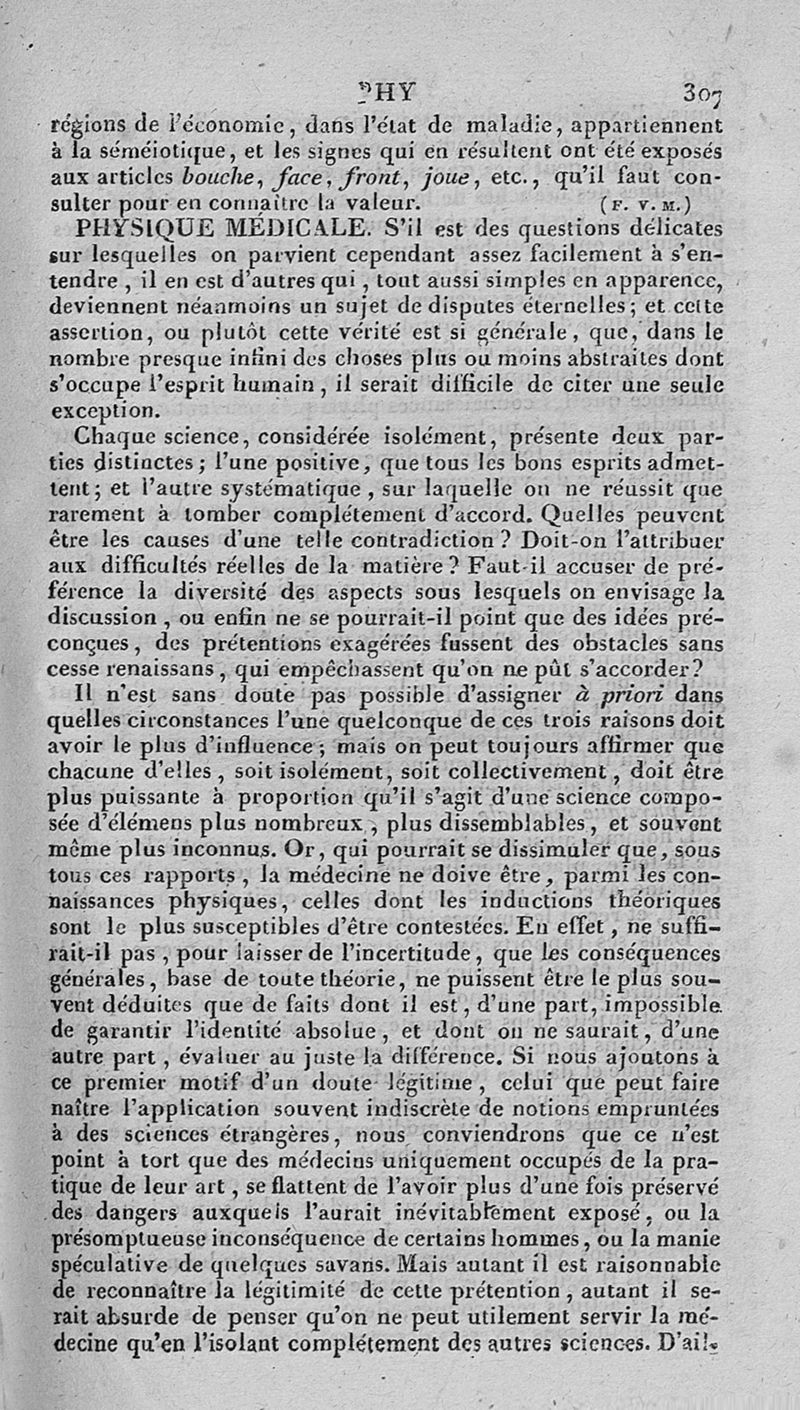 PHY 307

régions de l'économie, dans l'état de maladie, appartiennent à la séméiotique, et les signes qui en résultent ont été exposés aux articles bouche, face, front, joue, etc., qu'il faut consulter pour en connaître la valeur. (F. V. M.)

PHYSIQUE MÉDICALE. S'il est des questions délicates sur lesquelles on parvient cependant assez facilement à s'entendre, il en est d'autres qui, tout aussi simples en apparence, deviennent néanmoins un sujet de disputes éternelles; et cette assertion, ou plutôt cette vérité est si générale, que, dans le nombre presque infini des choses plus ou moins abstraites dont s'occupe l'esprit humain, il serait difficile de citer une seule exception.

Chaque science, considérée isolément, présente deux parties distinctes; l'une positive, que tous les bons esprits admettent; et l'autre systématique, sur laquelle on ne réussit que rarement à tomber complétement d'accord. Quelles peuvent être les causes d'une telle contradiction? Doit-on l'attribuer aux difficultés réelles de la matière? Faut-il accuser de préférence la diversité des aspects sous lesquels on envisage la discussion, ou enfin ne se pourrait-il point que des idées préconçues, des prétentions exagérées fussent des obstacles sans cesse renaissans, qui empêchassent qu'on ne pût s'accorder?

Il n'est sans doute pas possible d'assigner à priori dans quelles circonstances l'une quelconque de ces trois raisons doit avoir le plus d'influence; mais on peut toujours affirmer que chacune d'elles, soit isolément, soit collectivement, doit être plus puissante à proportion qu'il s'agit d'une science composée d'élémens plus nombreux, plus dissemblables, et souvent même plus inconnus. Or, qui pourrait se dissimuler que, sous tous ces rapports, la médecine ne doive être, parmi les connaissances physiques, celles dont les inductions théoriques sont le plus susceptibles d'être contestées. En effet, ne suffirait-il pas, pour laisser de l'incertitude, que les conséquences générales, base de toute théorie, ne puissent être le plus souvent déduites que de faits dont il est, d'une part, impossible de garantir l'identité absolue, et dont on ne saurait, d'une autre part, évaluer au juste la différence. Si nous ajoutons à ce premier motif d'un doute légitime, celui que peut faire naître l'application souvent indiscrète de notions empruntées à des sciences étrangères, nous conviendrons que ce n'est point à tort que des médecins uniquement occupés de la pratique de leur art, se flattent de l'avoir plus d'une fois préservé des dangers auxquels l'aurait inévitablement exposé, ou la présomptueuse inconséquence de certains hommes, ou la manie spéculative de quelques savans. Mais autant il est raisonnable de reconnaître la légitimité de cette prétention, autant il serait absurde de penser qu'on ne peut utilement servir la médecine qu'en l'isolant complétement des autres sciences. D'ail-